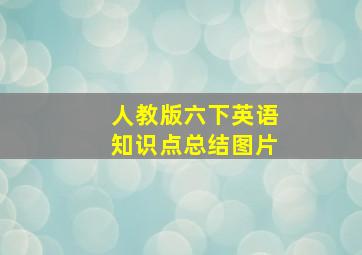 人教版六下英语
知识点总结图片